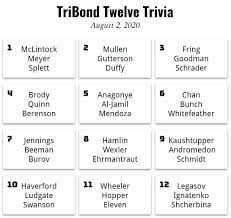 TriBond Twelve Trivia
August 2, 2020

1 McLintock Meyer Splett

2 Mullen Gutterson Duffy

3 Fring Goodman Schrader

4 Brody Quinn Berenson

5 Anagonye Al-Jamil Mendoza

6 Chan Bunch Whitefeather

7 Jennings Beeman Burov

8 Hamlin Wexler Ehrmantraut

9 Kaushtupper Andromedon Schmidt

10 Haverford Ludgate Swanson

11 Wheeler Hopper Eleven

12 Legasov Ignatenko Shcherbina